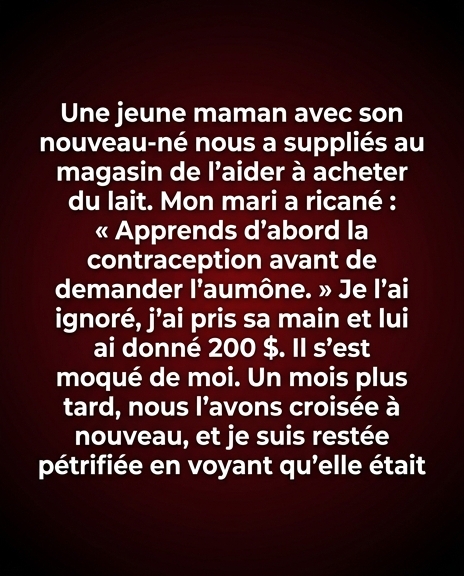 Une jeune maman avec son nouveau-né nous a suppliés au magasin de l’aider à acheter du lait. Mon mari a ricané : « Apprends d’abord la contraception avant de demander l’aumône. » Je l’ai ignoré, j’ai pris sa main et lui ai donné 200 $. Il s’est moqué de moi. Un mois plus tard, nous l’avons croisée à nouveau, et je suis restée pétrifiée en voyant qu’elle était